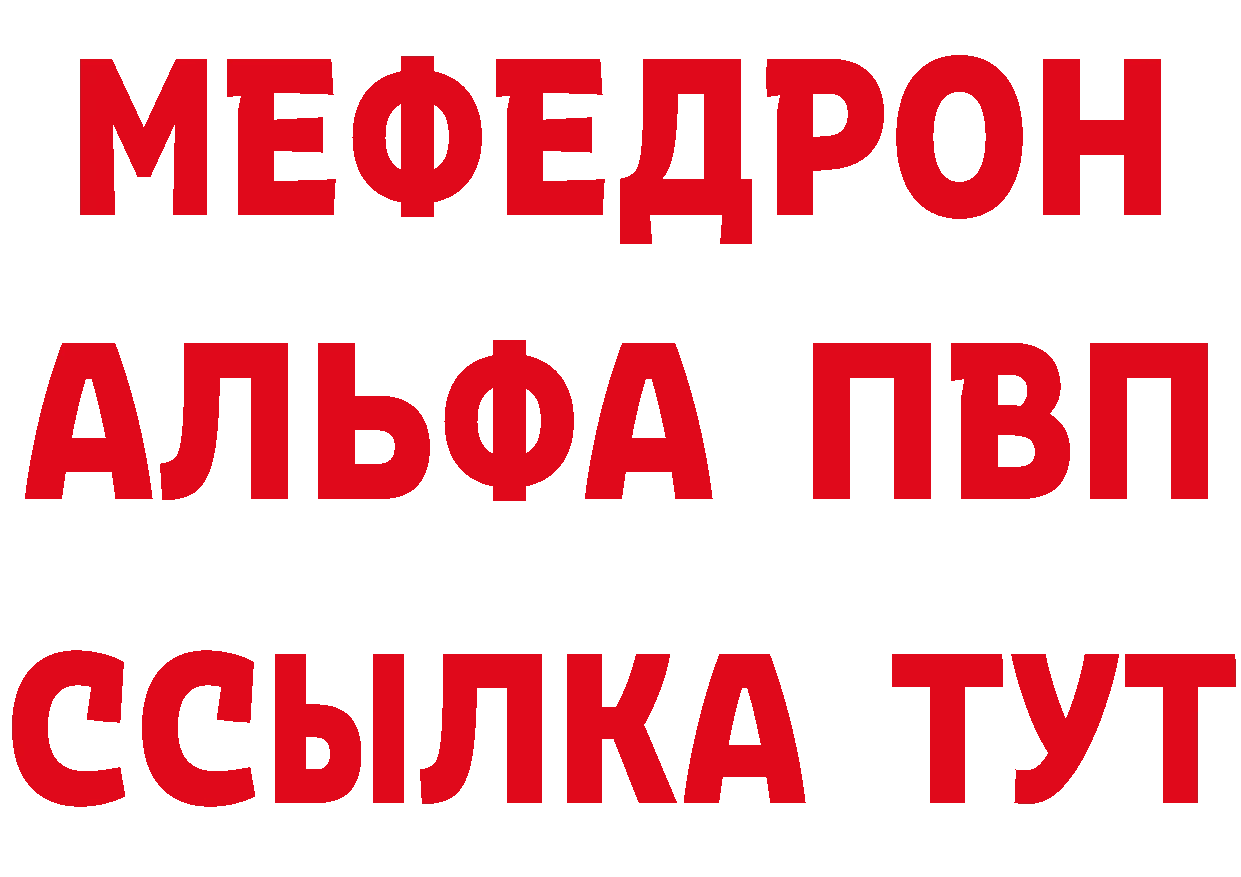 МЕФЕДРОН
АЛЬФА ПВП
ССЫЛКА ТУТ